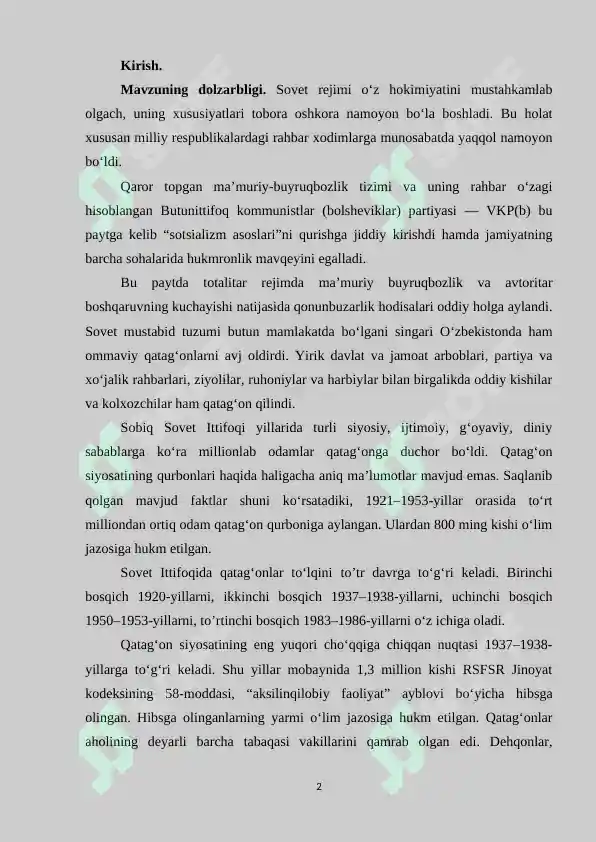 Kirish.

Mavzuning dolzarbligi. Sovet rejimi o‘z hokimiyatini mustahkamlab olgach, uning xususiyatlari tobora oshkora namoyon bo‘la boshladi. Bu holat xususan milliy respublikalardagi rahbar xodimlarga munosabatda yaqqol namoyon bo‘ldi.

Qaror topgan ma’muriy-buyruqbozlik tizimi va uning rahbar o‘zagi hisoblangan Butunittifoq kommunistlar (bolsheviklar) partiyasi — VKP(b) bu paytga kelib “sotsializm asoslari”ni qurishga jiddiy kirishdi hamda jamiyatning barcha sohalarida hukmronlik mavqeyini egalladi.

Bu paytda totalitar rejimda ma’muriy buyruqbozlik va avtoritar boshqaruvning kuchayishi natijasida qonunbuzarlik hodisalari oddiy holga aylandi. Sovet mustabid tuzumi butun mamlakatda bo‘lgani singari O‘zbekistonda ham ommaviy qatag‘onlarni avj oldirdi. Yirik davlat va jamoat arboblari, partiya va xo‘jalik rahbarlari, ziyolilar, ruhoniylar va harbiylar bilan birgalikda oddiy kishilar va kolxozchilar ham qatag‘on qilindi.

Sobiq Sovet Ittifoqi yillarida turli siyosiy, ijtimoiy, g‘oyaviy, diniy sabablarga ko‘ra millionlab odamlar qatag‘onga duchor bo‘ldi. Qatag‘on siyosatining qurbonlari haqida haligacha aniq ma’lumotlar mavjud emas. Saqlanib qolgan mavjud faktlar shuni ko‘rsatadiki, 1921–1953-yillar orasida to‘rt milliondan ortiq odam qatag‘on qurboniga aylangan. Ulardan 800 ming kishi o‘lim jazosiga hukm etilgan.

Sovet Ittifoqida qatag‘onlar to‘lqini to’tr davrga to‘g‘ri keladi. Birinchi bosqich 1920-yillarni, ikkinchi bosqich 1937–1938-yillarni, uchinchi bosqich 1950–1953-yillarni, to’rtinchi bosqich 1983–1986-yillarni o‘z ichiga oladi.

Qatag‘on siyosatining eng yuqori cho‘qqiga chiqqan nuqtasi 1937–1938-yillarga to‘g‘ri keladi. Shu yillar mobaynida 1,3 million kishi RSFSR Jinoyat kodeksining 58-moddasi, “aksilinqilobiy faoliyat” ayblovi bo‘yicha hibsga olingan. Hibsga olinganlarning yarmi o‘lim jazosiga hukm etilgan. Qatag‘onlar aholining deyarli barcha tabaqasi vakillarini qamrab olgan edi. Dehqonlar,

2